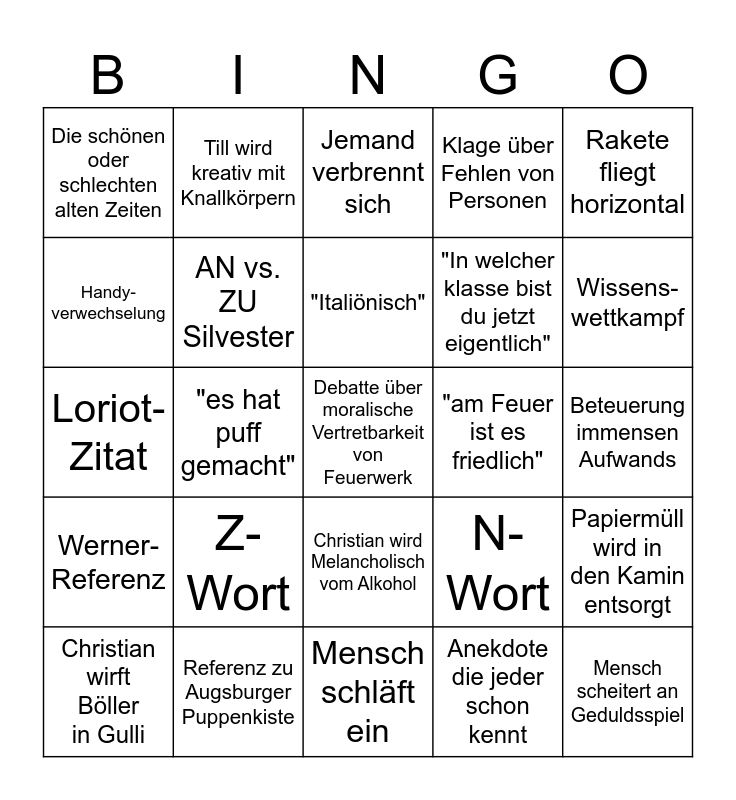 | B | I | N | G | O |
|---|---|---|---|---|
| Die schönen oder schlechten alten Zeiten | Till wird kreativ mit Knallkörpern | Jemand verbrennt sich | Klage über Fehlen von Personen | Rakete fliegt horizontal |
| Handy-verwechselung | AN vs. ZU Silvester | "Italiönisch" | "In welcher klasse bist du jetzt eigentlich" | Wissens-wettkampf |
| Loriot-Zitat | "es hat puff gemacht" | Debatte über moralische Vertretbarkeit von Feuerwerk | "am Feuer ist es friedlich" | Beteuerung immensen Aufwands |
| Werner-Referenz | Z-Wort | Christian wird Melancholisch vom Alkohol | N-Wort | Papiermüll wird in den Kamin entsorgt |
| Christian wirft Böller in Gulli | Referenz zu Augsburger Puppenkiste | Mensch schläft ein | Anekdote die jeder schon kennt | Mensch scheitert an Geduldsspiel |